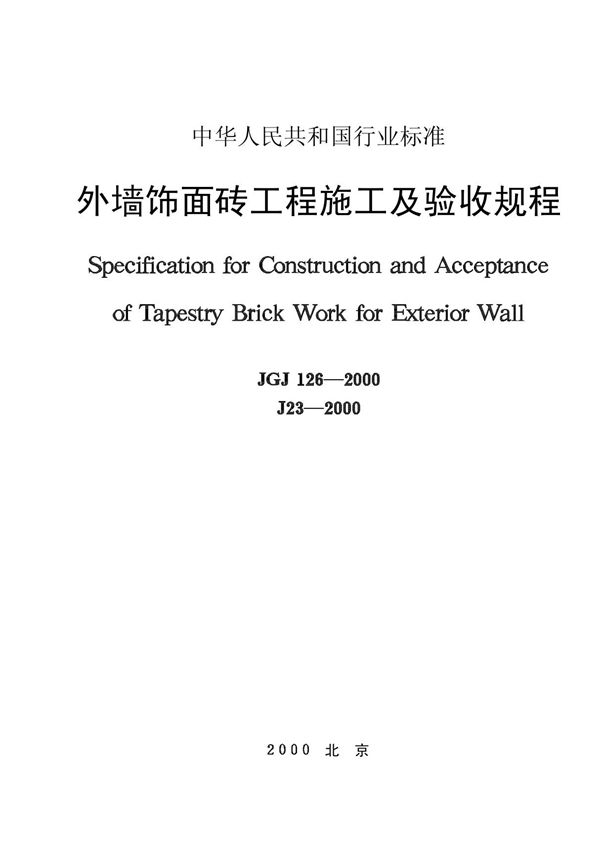 中华人民共和国行业标准

外墙饰面砖工程施工及验收规程

Specification for Construction and Acceptance of Tapestry Brick Work for Exterior Wall

JGJ 126—2000
J23—2000

2000 北 京